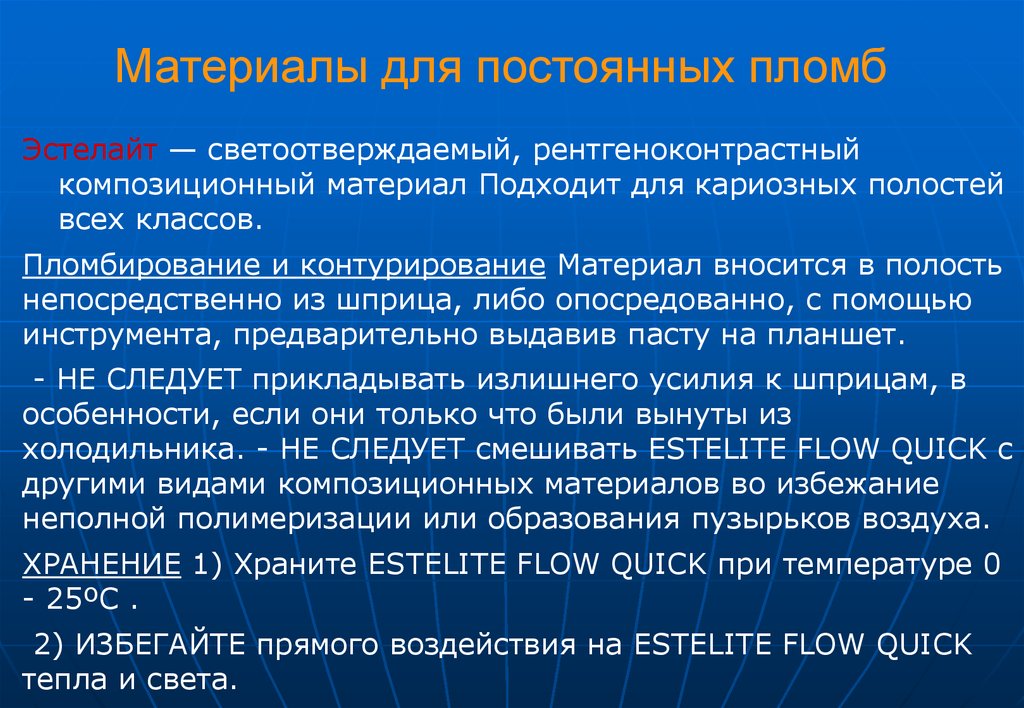 Материалы для постоянных пломб

Эстелайт — светоотверждаемый, рентгеноконтрастный композиционный материал Подходит для кариозных полостей всех классов.

Пломбирование и контурирование Материал вносится в полость непосредственно из шприца, либо опосредованно, с помощью инструмента, предварительно выдавив пасту на планшет.

- НЕ СЛЕДУЕТ прикладывать излишнего усилия к шприцам, в особенности, если они только что были вынуты из холодильника. - НЕ СЛЕДУЕТ смешивать ESTELITE FLOW QUICK с другими видами композиционных материалов во избежание неполной полимеризации или образования пузырьков воздуха.

ХРАНЕНИЕ 1) Храните ESTELITE FLOW QUICK при температуре 0 - 25ºС .

2) ИЗБЕГАЙТЕ прямого воздействия на ESTELITE FLOW QUICK тепла и света.